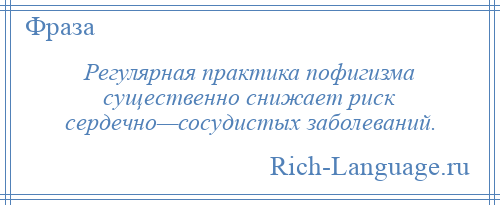 Фраза

Регулярная практика пофигизма существенно снижает риск сердечно—сосудистых заболеваний.

Rich-Language.ru